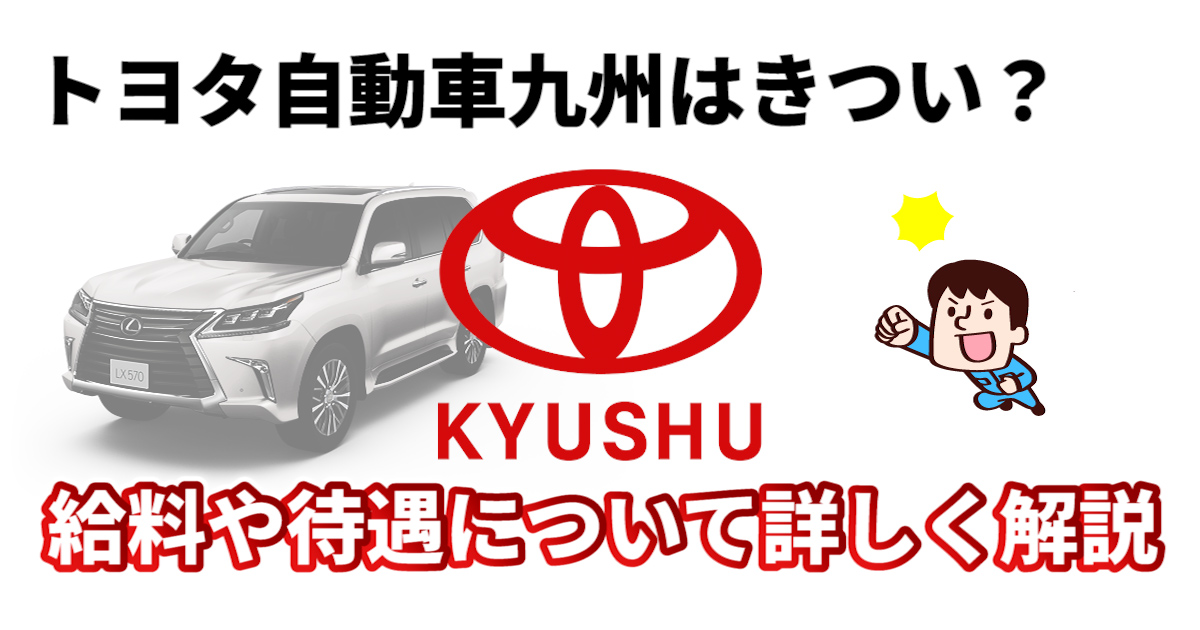 トヨタ自動車九州はきつい？

LX570

KYUSHU

給料や待遇について詳しく解説